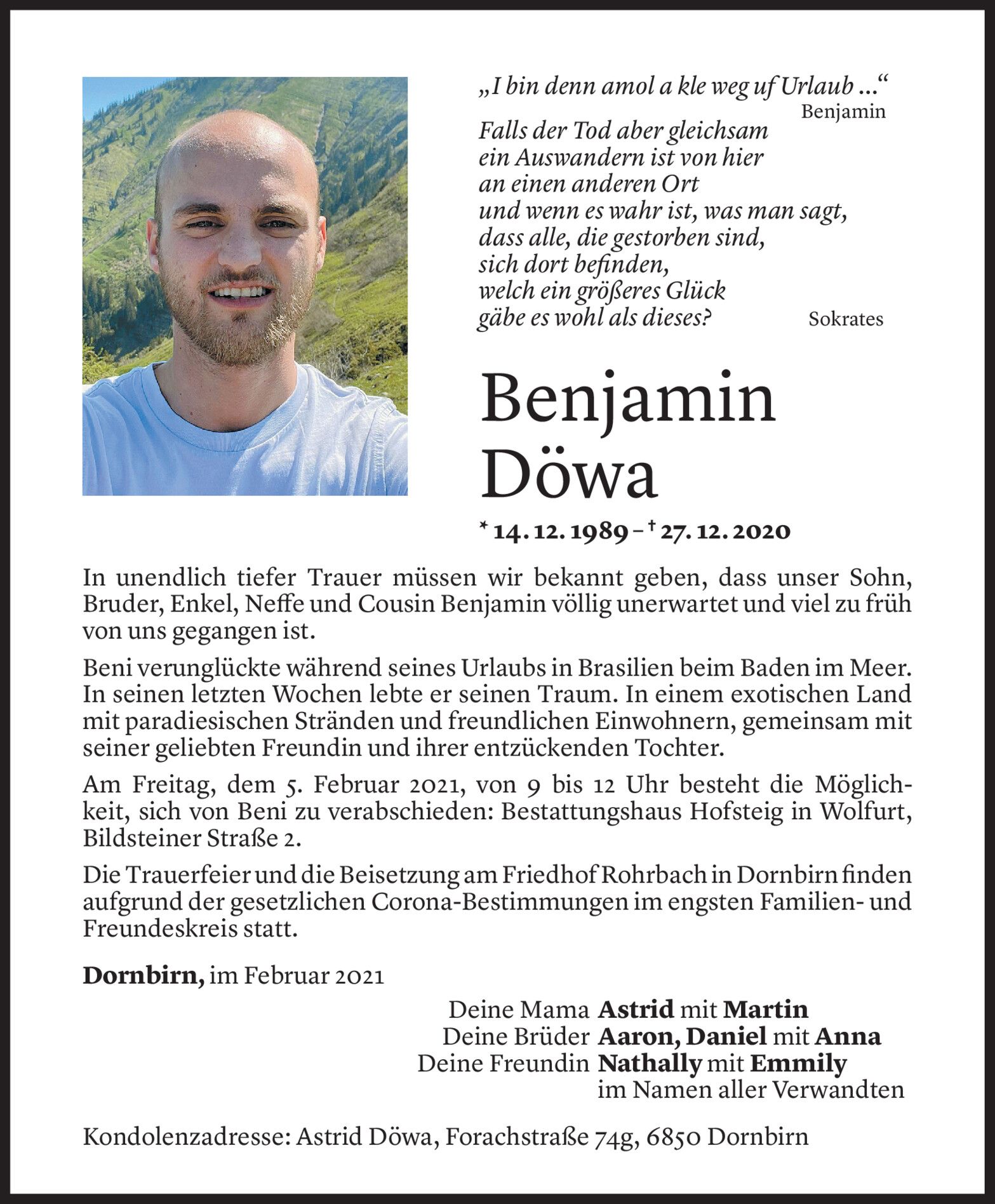 „I bin denn amol a kle weg uf Urlaub ...“
Benjamin

Falls der Tod aber gleichsam
ein Auswandern ist von hier
an einen anderen Ort
und wenn es wahr ist, was man sagt,
dass alle, die gestorben sind,
sich dort befinden,
welch ein größeres Glück
gäbe es wohl als dieses?
Sokrates

Benjamin
Döwa

* 14. 12. 1989 – † 27. 12. 2020

In unendlich tiefer Trauer müssen wir bekannt geben, dass unser Sohn, Bruder, Enkel, Neffe und Cousin Benjamin völlig unerwartet und viel zu früh von uns gegangen ist.

Beni verunglückte während seines Urlaubs in Brasilien beim Baden im Meer. In seinen letzten Wochen lebte er seinen Traum. In einem exotischen Land mit paradiesischen Stränden und freundlichen Einwohnern, gemeinsam mit seiner geliebten Freundin und ihrer entzückenden Tochter.

Am Freitag, dem 5. Februar 2021, von 9 bis 12 Uhr besteht die Möglichkeit, sich von Beni zu verabschieden: Bestattungshaus Hofsteig in Wolfurt, Bildsteiner Straße 2.

Die Trauerfeier und die Beisetzung am Friedhof Rohrbach in Dornbirn finden aufgrund der gesetzlichen Corona-Bestimmungen im engsten Familien- und Freundeskreis statt.

Dornbirn, im Februar 2021

Deine Mama Astrid mit Martin
Deine Brüder Aaron, Daniel mit Anna
Deine Freundin Nathally mit Emmily
im Namen aller Verwandten

Kondolenzadresse: Astrid Döwa, Forachstraße 74g, 6850 Dornbirn